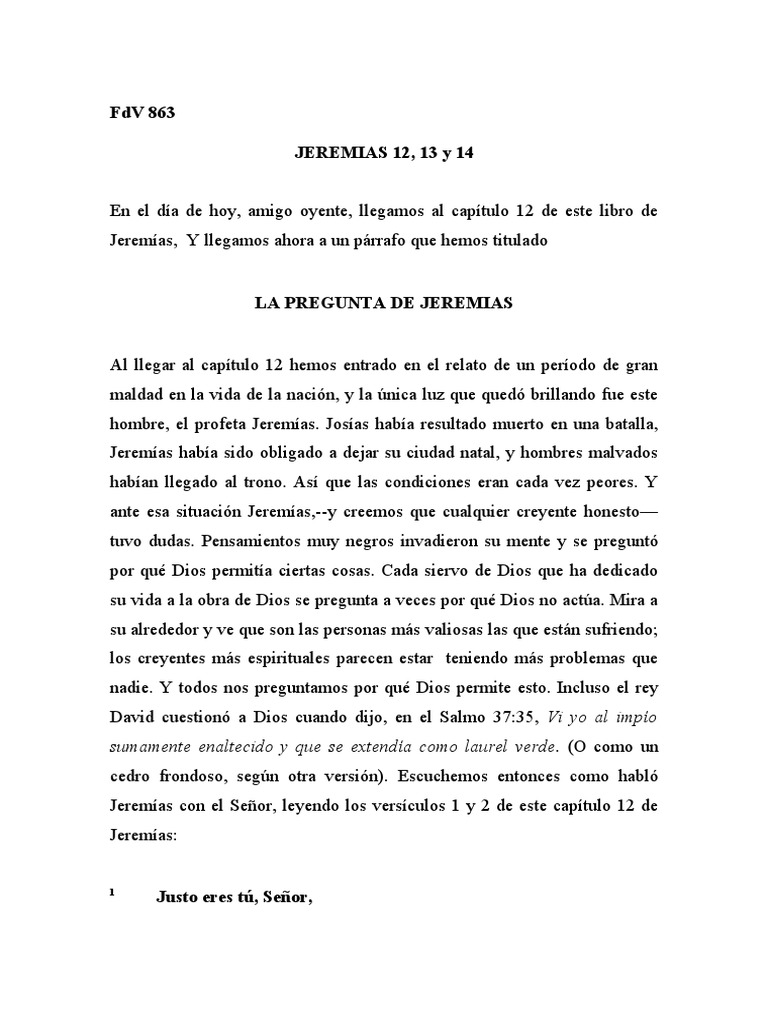 FdV 863

JEREMIAS 12, 13 y 14

En el día de hoy, amigo oyente, llegamos al capítulo 12 de este libro de Jeremías, Y llegamos ahora a un párrafo que hemos titulado

LA PREGUNTA DE JEREMIAS

Al llegar al capítulo 12 hemos entrado en el relato de un período de gran maldad en la vida de la nación, y la única luz que quedó brillando fue este hombre, el profeta Jeremías. Josías había resultado muerto en una batalla, Jeremías había sido obligado a dejar su ciudad natal, y hombres malvados habían llegado al trono. Así que las condiciones eran cada vez peores. Y ante esa situación Jeremías,--y creemos que cualquier creyente honesto— tuvo dudas. Pensamientos muy negros invadieron su mente y se preguntó por qué Dios permitía ciertas cosas. Cada siervo de Dios que ha dedicado su vida a la obra de Dios se pregunta a veces por qué Dios no actúa. Mira a su alrededor y ve que son las personas más valiosas las que están sufriendo; los creyentes más espirituales parecen estar teniendo más problemas que nadie. Y todos nos preguntamos por qué Dios permite esto. Incluso el rey David cuestionó a Dios cuando dijo, en el Salmo 37:35, Vi yo al impío sumamente enaltecido y que se extendía como laurel verde. (O como un cedro frondoso, según otra versión). Escuchemos entonces como habló Jeremías con el Señor, leyendo los versículos 1 y 2 de este capítulo 12 de Jeremías:

1 Justo eres tú, Señor,